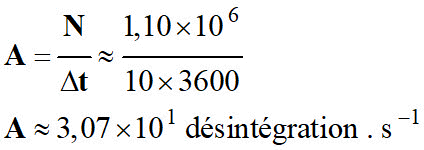 $\mathbf{A} = \frac{\mathbf{N}}{\Delta \mathbf{t}} \approx \frac{1,10 \times 10^{6}}{10 \times 3600}$

$\mathbf{A} \approx 3,07 \times 10^{1}$ désintégration . $s^{-1}$